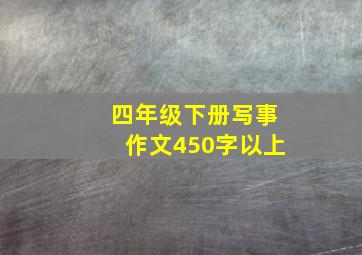 四年级下册写事作文450字以上